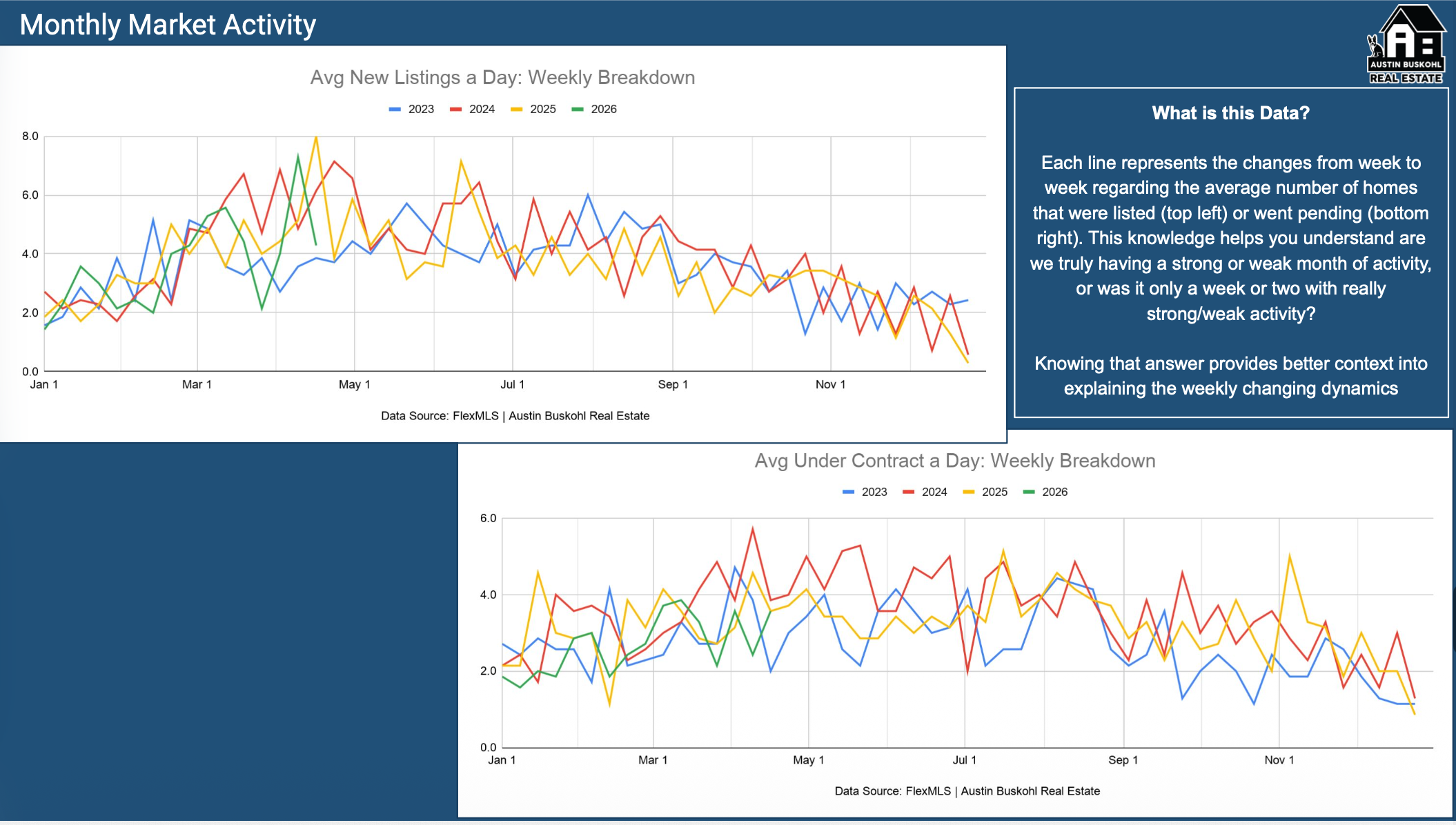 Monthly Market Activity

AUSTIN BUSKOHL REAL ESTATE

Avg New Listings a Day: Weekly Breakdown

2023 2024 2025 2026

8.0
6.0
4.0
2.0
0.0

Jan 1 Mar 1 May 1 Jul 1 Sep 1 Nov 1

Data Source: FlexMLS | Austin Buskohl Real Estate

What is this Data?

Each line represents the changes from week to week regarding the average number of homes that were listed (top left) or went pending (bottom right). This knowledge helps you understand are we truly having a strong or weak month of activity, or was it only a week or two with really strong/weak activity?

Knowing that answer provides better context into explaining the weekly changing dynamics

Avg Under Contract a Day: Weekly Breakdown

2023 2024 2025 2026

6.0
4.0
2.0
0.0

Jan 1 Mar 1 May 1 Jul 1 Sep 1 Nov 1

Data Source: FlexMLS | Austin Buskohl Real Estate